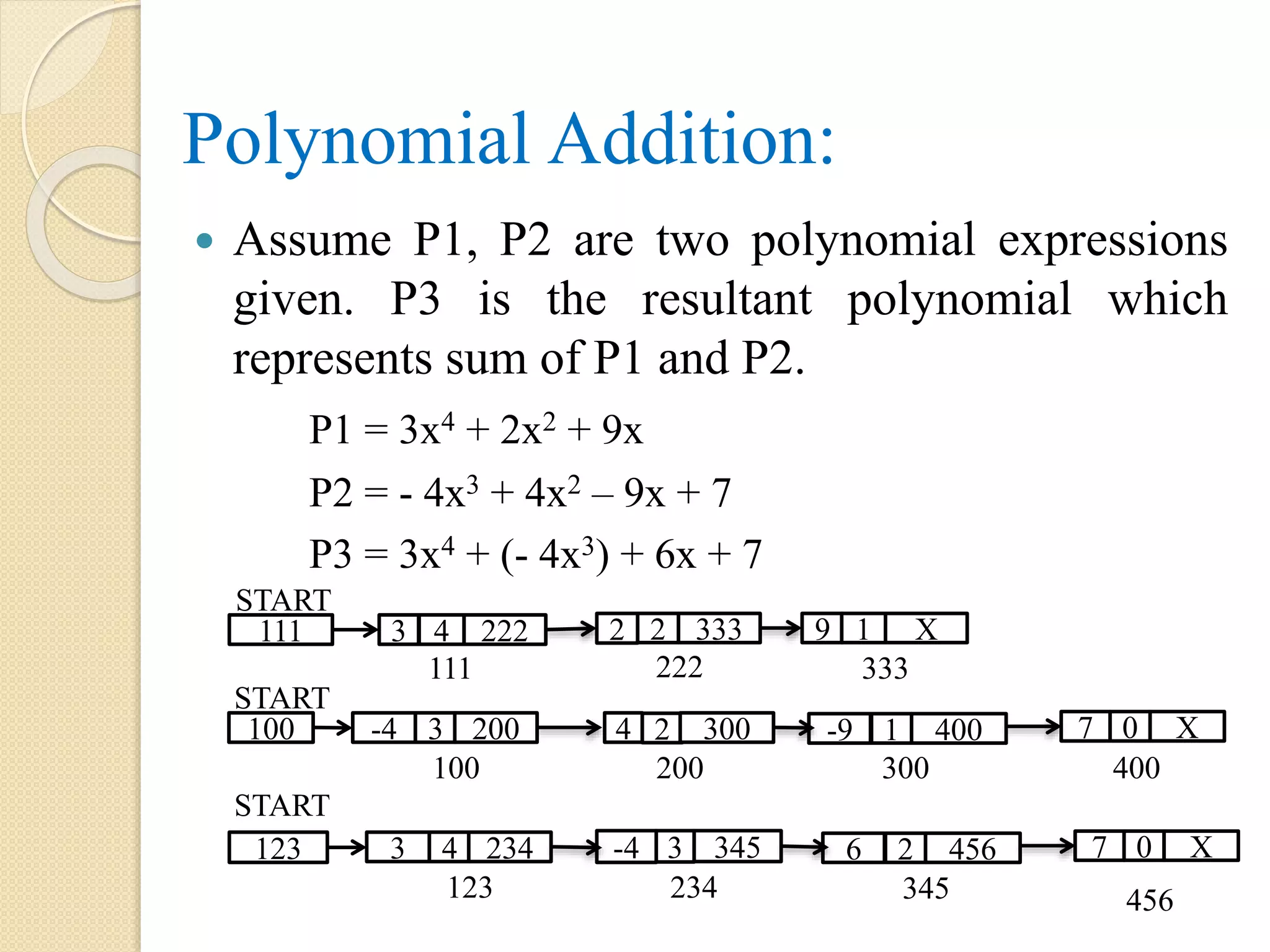 Polynomial Addition:

• Assume P1, P2 are two polynomial expressions given. P3 is the resultant polynomial which represents sum of P1 and P2.

$P1 = 3x^4 + 2x^2 + 9x$

$P2 = - 4x^3 + 4x^2 – 9x + 7$

$P3 = 3x^4 + (- 4x^3) + 6x + 7$

START
111
3 4 222
2 2 333
9 1 X
111
222
333

START
100
-4 3 200
4 2 300
-9 1 400
7 0 X
100
200
300
400

START
123
3 4 234
-4 3 345
6 2 456
7 0 X
123
234
345
456